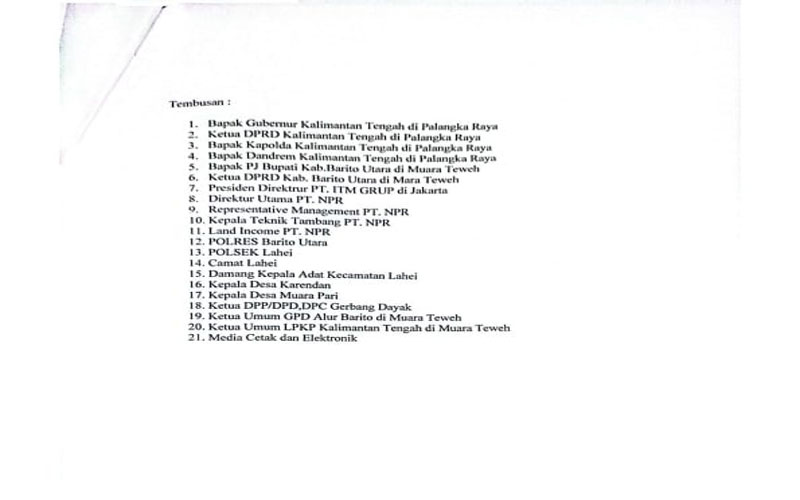 Tembusan :

1. Bapak Gubernur Kalimantan Tengah di Palangka Raya
2. Ketua DPRD Kalimantan Tengah di Palangka Raya
3. Bapak Kapolda Kalimantan Tengah di Palangka Raya
4. Bapak Dandrem Kalimantan Tengah di Palangka Raya
5. Bapak PJ Bupati Kab.Barito Utara di Muara Teweh
6. Ketua DPRD Kab. Barito Utara di Mara Teweh
7. Presiden Direktrur PT. ITM GRUP di Jakarta
8. Direktur Utama PT. NPR
9. Representative Management PT. NPR
10. Kepala Teknik Tambang PT. NPR
11. Land Income PT. NPR
12. POLRES Barito Utara
13. POLSEK Lahei
14. Camat Lahei
15. Damang Kepala Adat Kecamatan Lahei
16. Kepala Desa Karendan
17. Kepala Desa Muara Pari
18. Ketua DPP/DPD,DPC Gerbang Dayak
19. Ketua Umum GPD Alur Barito di Muara Teweh
20. Ketua Umum LPKP Kalimantan Tengah di Muara Teweh
21. Media Cetak dan Elektronik